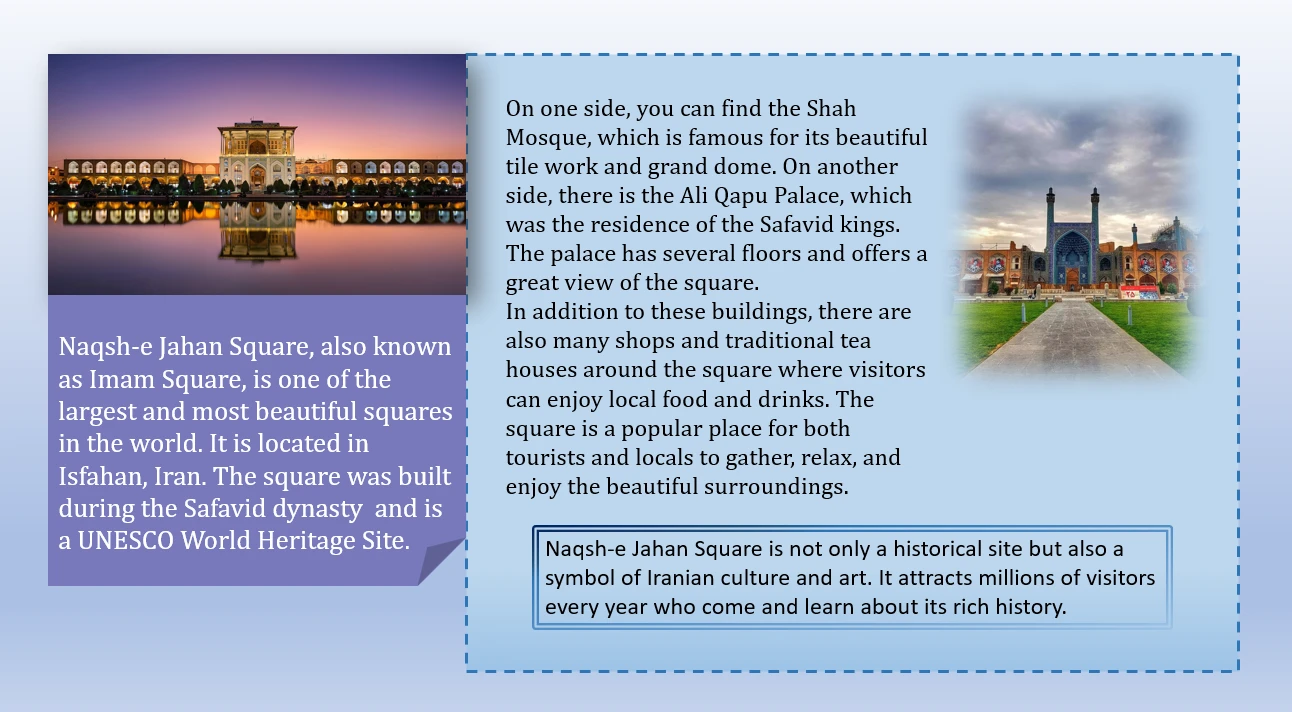 Naqsh-e Jahan Square, also known as Imam Square, is one of the largest and most beautiful squares in the world. It is located in Isfahan, Iran. The square was built during the Safavid dynasty and is a UNESCO World Heritage Site.

On one side, you can find the Shah Mosque, which is famous for its beautiful tile work and grand dome. On another side, there is the Ali Qapu Palace, which was the residence of the Safavid kings. The palace has several floors and offers a great view of the square.
In addition to these buildings, there are also many shops and traditional tea houses around the square where visitors can enjoy local food and drinks. The square is a popular place for both tourists and locals to gather, relax, and enjoy the beautiful surroundings.

Naqsh-e Jahan Square is not only a historical site but also a symbol of Iranian culture and art. It attracts millions of visitors every year who come and learn about its rich history.